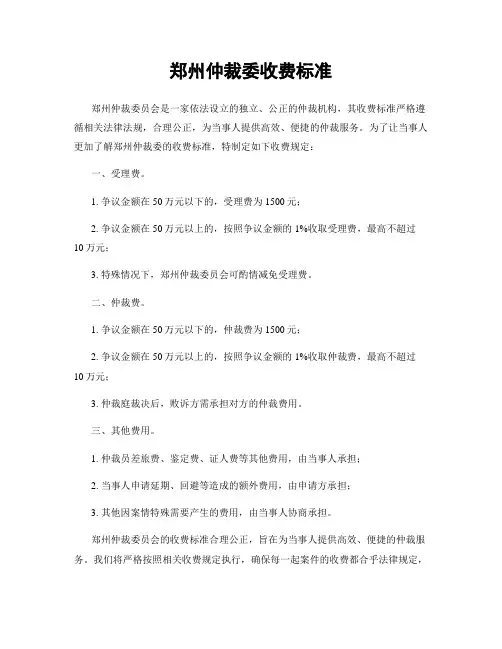 郑州仲裁委收费标准

郑州仲裁委员会是一家依法设立的独立、公正的仲裁机构，其收费标准严格遵循相关法律法规，合理公正，为当事人提供高效、便捷的仲裁服务。为了让当事人更加了解郑州仲裁委的收费标准，特制定如下收费规定：

一、受理费。

1. 争议金额在 50 万元以下的，受理费为 1500 元；

2. 争议金额在 50 万元以上的，按照争议金额的 1%收取受理费，最高不超过 10 万元；

3. 特殊情况下，郑州仲裁委员会可酌情减免受理费。

二、仲裁费。

1. 争议金额在 50 万元以下的，仲裁费为 1500 元；

2. 争议金额在 50 万元以上的，按照争议金额的 1%收取仲裁费，最高不超过 10 万元；

3. 仲裁庭裁决后，败诉方需承担对方的仲裁费用。

三、其他费用。

1. 仲裁员差旅费、鉴定费、证人费等其他费用，由当事人承担；

2. 当事人申请延期、回避等造成的额外费用，由申请方承担；

3. 其他因案情特殊需要产生的费用，由当事人协商承担。

郑州仲裁委员会的收费标准合理公正，旨在为当事人提供高效、便捷的仲裁服务。我们将严格按照相关收费规定执行，确保每一起案件的收费都合乎法律规定，